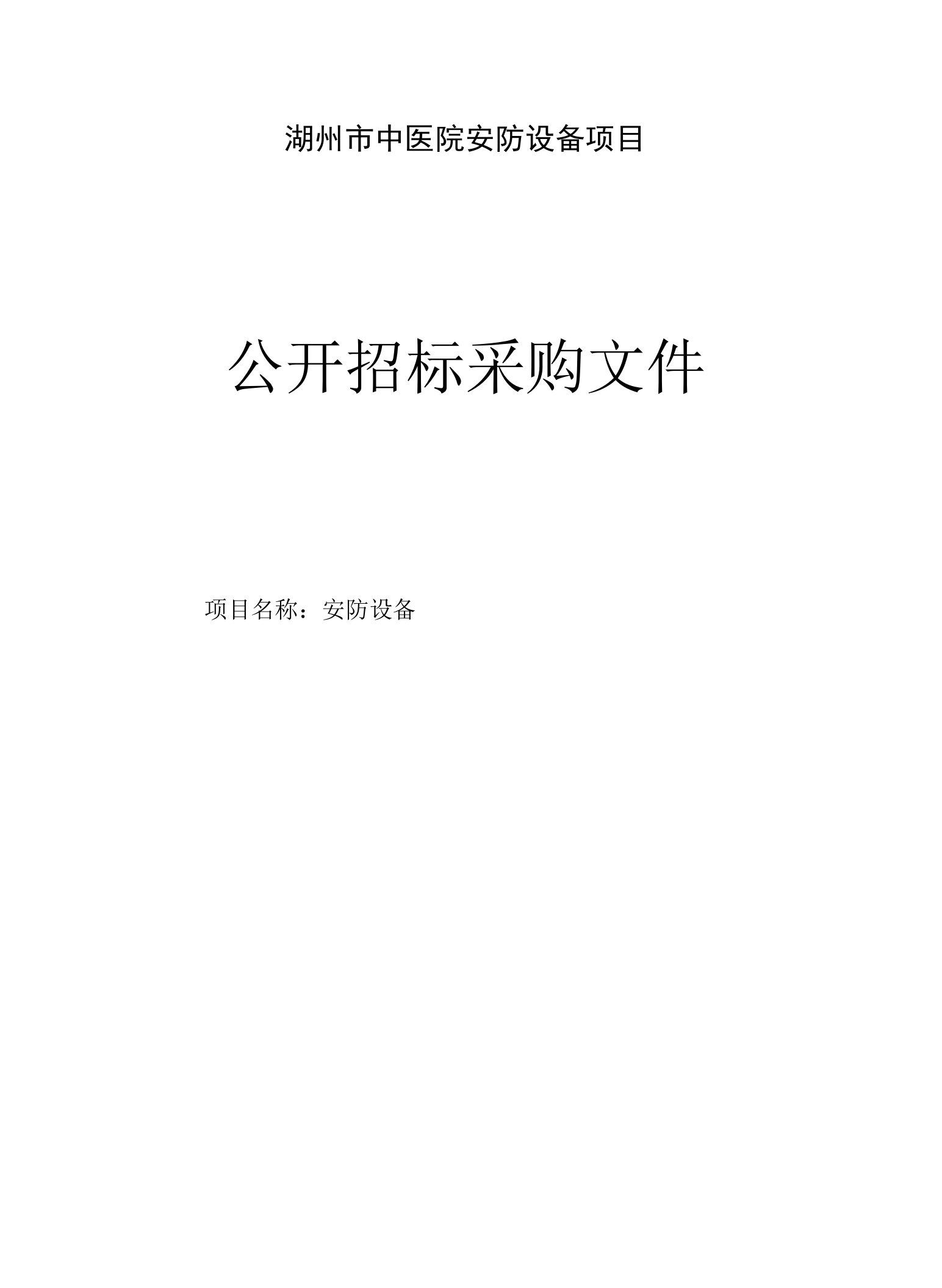 湖州市中医院安防设备项目

公开招标采购文件

项目名称：安防设备